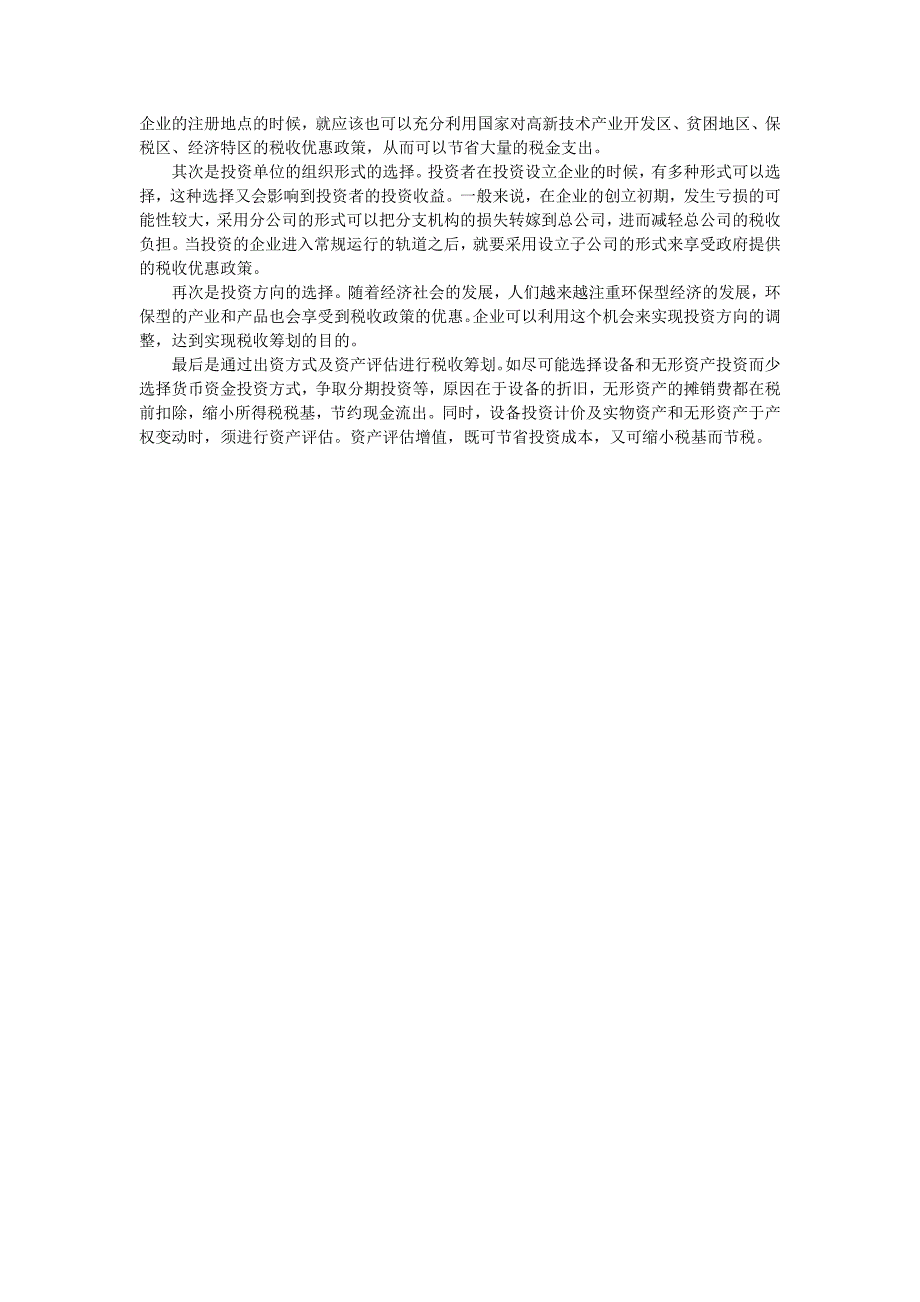 企业的注册地点的时候，就应该也可以充分利用国家对高新技术产业开发区、贫困地区、保税区、经济特区的税收优惠政策，从而可以节省大量的税金支出。

其次是投资单位的组织形式的选择。投资者在投资设立企业的时候，有多种形式可以选择，这种选择又会影响到投资者的投资收益。一般来说，在企业的创立初期，发生亏损的可能性较大，采用分公司的形式可以把分支机构的损失转嫁到总公司，进而减轻总公司的税收负担。当投资的企业进入常规运行的轨道之后，就要采用设立子公司的形式来享受政府提供的税收优惠政策。

再次是投资方向的选择。随着经济社会的发展，人们越来越注重环保型经济的发展，环保型的产业和产品也会享受到税收政策的优惠。企业可以利用这个机会来实现投资方向的调整，达到实现税收筹划的目的。

最后是通过出资方式及资产评估进行税收筹划。如尽可能选择设备和无形资产投资而少选择货币资金投资方式，争取分期投资等，原因在于设备的折旧，无形资产的摊销费都在税前扣除，缩小所得税税基，节约现金流出。同时，设备投资计价及实物资产和无形资产于产权变动时，须进行资产评估。资产评估增值，既可节省投资成本，又可缩小税基而节税。